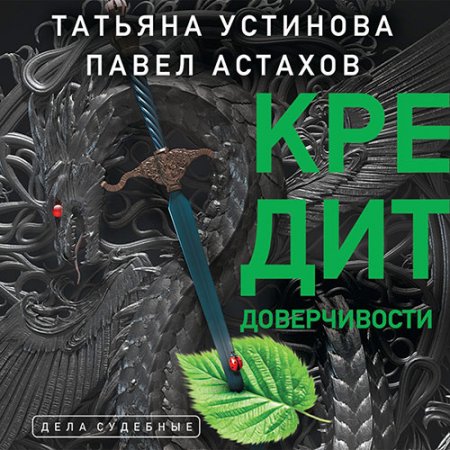 ТАТЬЯНА УСТИНОВА
ПАВЕЛ АСТАХОВ

КРЕ
ДИТ
ДОВЕРЧИВОСТИ

ДЕЛА СУДЕБНЫЕ